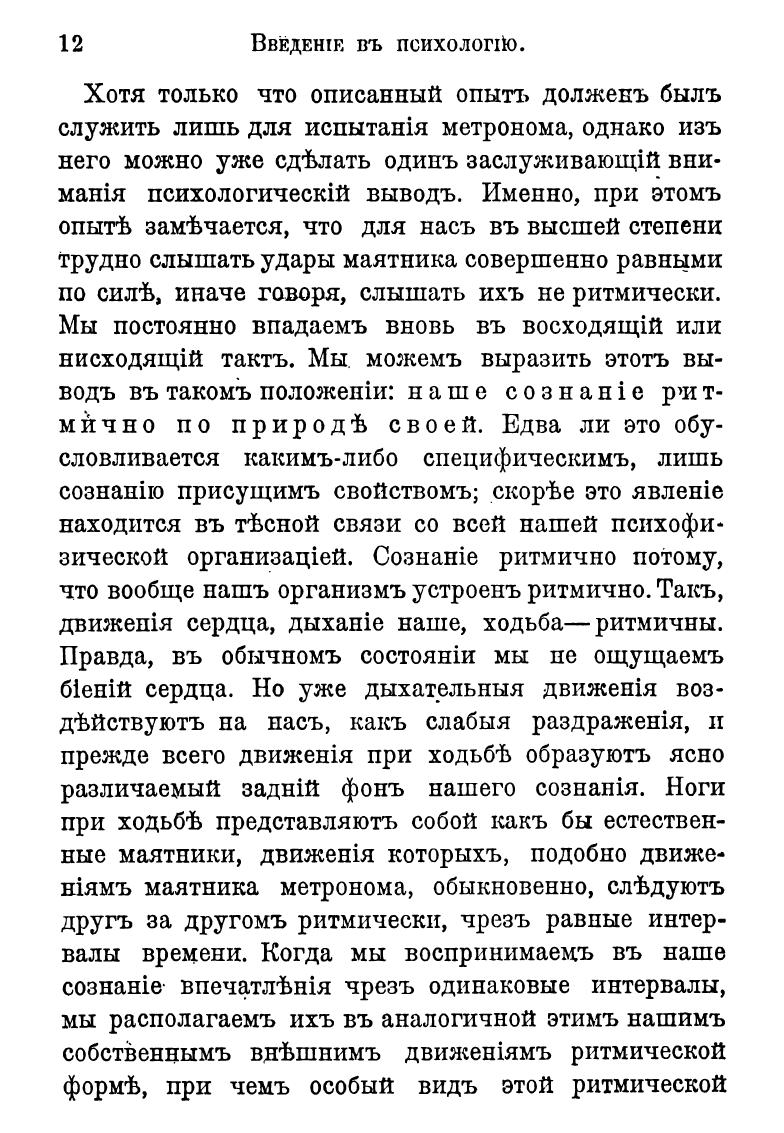 12 Введеніе въ психологію.

Хотя только что описанный опытъ долженъ былъ служить лишь для испытанія метронома, однако изъ него можно уже сдѣлать одинъ заслуживающій вниманія психологическій выводъ. Именно, при этомъ опытѣ замѣчается, что для насъ въ высшей степени трудно слышать удары маятника совершенно равными по силѣ, иначе говоря, слышать ихъ не ритмически. Мы постоянно впадаемъ вновь въ восходящій или нисходящій тактъ. Мы можемъ выразить этотъ выводъ въ такомъ положеніи: наше сознаніе ритмично по природѣ своей. Едва ли это обусловливается какимъ-либо специфическимъ, лишь сознанію присущимъ свойствомъ; скорѣе это явленіе находится въ тѣсной связи со всей нашей психофизической организаціей. Сознаніе ритмично потому, что вообще нашъ организмъ устроенъ ритмично. Такъ, движенія сердца, дыханіе наше, ходьба—ритмичны. Правда, въ обычномъ состояніи мы не ощущаемъ біеній сердца. Но уже дыхательныя движенія воздѣйствуютъ на насъ, какъ слабыя раздраженія, и прежде всего движенія при ходьбѣ образуютъ ясно различаемый задній фонъ нашего сознанія. Ноги при ходьбѣ представляютъ собой какъ бы естественные маятники, движенія которыхъ, подобно движеніямъ маятника метронома, обыкновенно, слѣдуютъ другъ за другомъ ритмически, чрезъ равные интервалы времени. Когда мы воспринимаемъ въ наше сознаніе впечатлѣнія чрезъ одинаковые интервалы, мы располагаемъ ихъ въ аналогичной этимъ нашимъ собственнымъ внѣшнимъ движеніямъ ритмической формѣ, при чемъ особый видъ этой ритмической